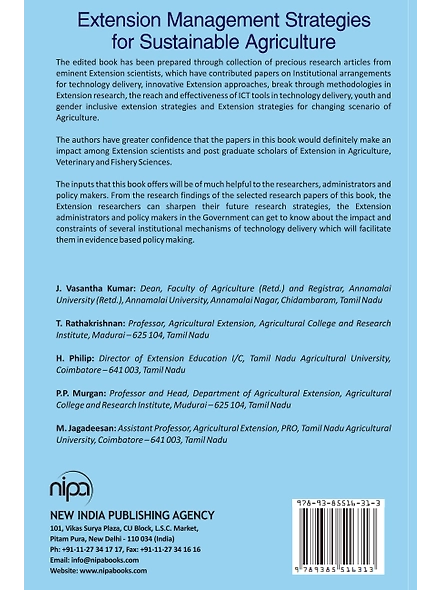 Extension Management Strategies for Sustainable Agriculture

The edited book has been prepared through collection of precious research articles from eminent Extension scientists, which have contributed papers on Institutional arrangements for technology delivery, innovative Extension approaches, break through methodologies in Extension research, the reach and effectiveness of ICT tools in technology delivery, youth and gender inclusive extension strategies and Extension strategies for changing scenario of Agriculture.

The authors have greater confidence that the papers in this book would definitely make an impact among Extension scientists and post graduate scholars of Extension in Agriculture, Veterinary and Fishery Sciences.

The inputs that this book offers will be of much helpful to the researchers, administrators and policy makers. From the research findings of the selected research papers of this book, the Extension researchers can sharpen their future research strategies, the Extension administrators and policy makers in the Government can get to know about the impact and constraints of several institutional mechanisms of technology delivery which will facilitate them in evidence based policy making.

J. Vasantha Kumar: Dean, Faculty of Agriculture (Retd.) and Registrar, Annamalai University (Retd.), Annamalai University, Annamalai Nagar, Chidambaram, Tamil Nadu

T. Rathakrishnan: Professor, Agricultural Extension, Agricultural College and Research Institute, Madurai – 625 104, Tamil Nadu

H. Philip: Director of Extension Education I/C, Tamil Nadu Agricultural University, Coimbatore – 641 003, Tamil Nadu

P.P. Murgan: Professor and Head, Department of Agricultural Extension, Agricultural College and Research Institute, Mudurai – 625 104, Tamil Nadu

M. Jagadeesan: Assistant Professor, Agricultural Extension, PRO, Tamil Nadu Agricultural University, Coimbatore – 641 003, Tamil Nadu

nipa

NEW INDIA PUBLISHING AGENCY
101, Vikas Surya Plaza, CU Block, L.S.C. Market, Pitam Pura, New Delhi - 110 034 (India)
Ph: +91-11-27 34 17 17, Fax: +91-11-27 34 16 16
Email: info@nipabooks.com
Website: www.nipabooks.com

978-93-85516-31-3

9 789385 516313